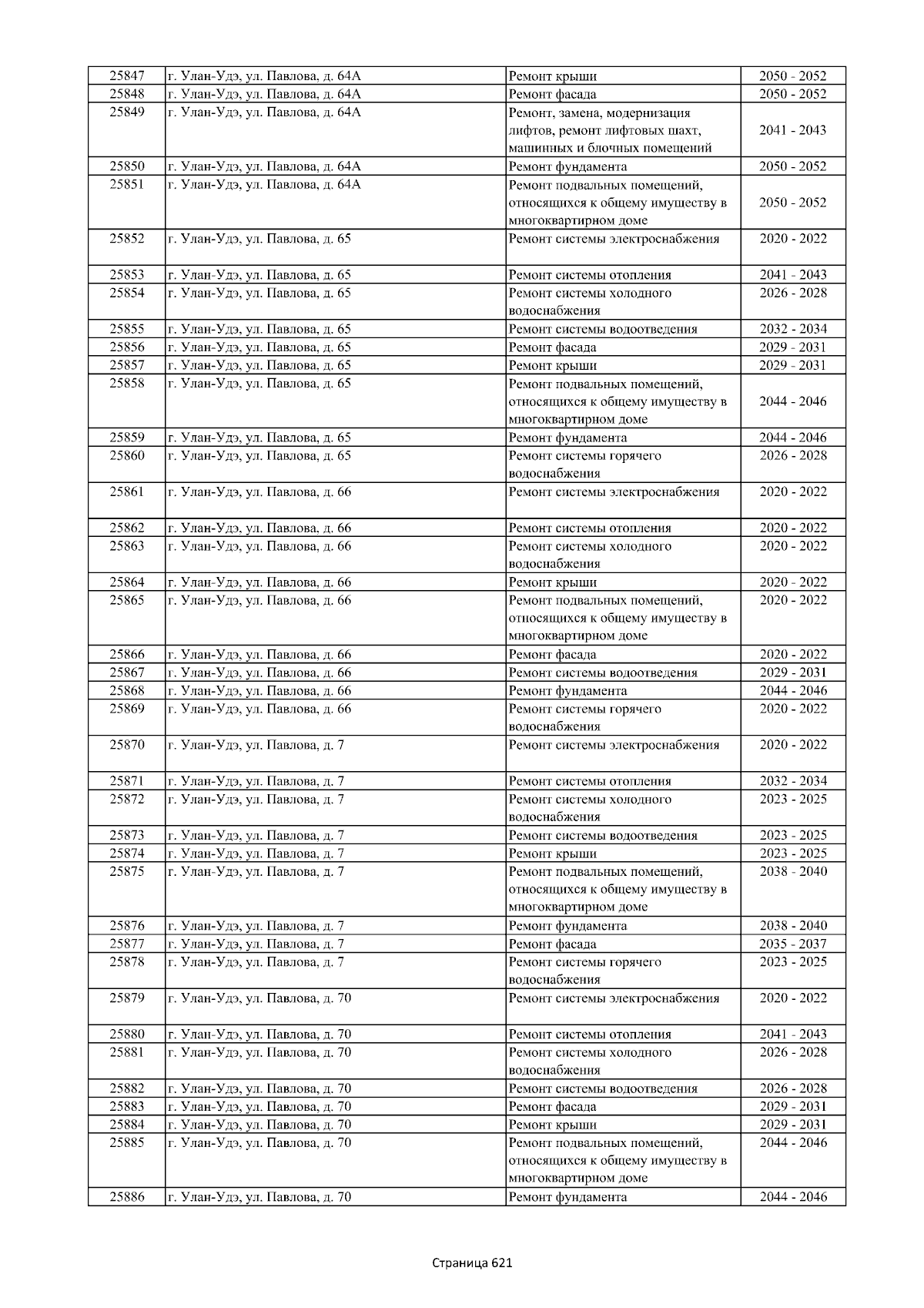 | 25847 | г. Улан-Удэ, ул. Павлова, д. 64А | Ремонт крыши | 2050 - 2052 |
|---|---|---|---|
| 25848 | г. Улан-Удэ, ул. Павлова, д. 64А | Ремонт фасада | 2050 - 2052 |
| 25849 | г. Улан-Удэ, ул. Павлова, д. 64А | Ремонт, замена, модернизация лифтов, ремонт лифтовых шахт, машинных и блочных помещений | 2041 - 2043 |
| 25850 | г. Улан-Удэ, ул. Павлова, д. 64А | Ремонт фундамента | 2050 - 2052 |
| 25851 | г. Улан-Удэ, ул. Павлова, д. 64А | Ремонт подвальных помещений, относящихся к общему имуществу в многоквартирном доме | 2050 - 2052 |
| 25852 | г. Улан-Удэ, ул. Павлова, д. 65 | Ремонт системы электроснабжения | 2020 - 2022 |
| 25853 | г. Улан-Удэ, ул. Павлова, д. 65 | Ремонт системы отопления | 2041 - 2043 |
| 25854 | г. Улан-Удэ, ул. Павлова, д. 65 | Ремонт системы холодного водоснабжения | 2026 - 2028 |
| 25855 | г. Улан-Удэ, ул. Павлова, д. 65 | Ремонт системы водоотведения | 2032 - 2034 |
| 25856 | г. Улан-Удэ, ул. Павлова, д. 65 | Ремонт фасада | 2029 - 2031 |
| 25857 | г. Улан-Удэ, ул. Павлова, д. 65 | Ремонт крыши | 2029 - 2031 |
| 25858 | г. Улан-Удэ, ул. Павлова, д. 65 | Ремонт подвальных помещений, относящихся к общему имуществу в многоквартирном доме | 2044 - 2046 |
| 25859 | г. Улан-Удэ, ул. Павлова, д. 65 | Ремонт фундамента | 2044 - 2046 |
| 25860 | г. Улан-Удэ, ул. Павлова, д. 65 | Ремонт системы горячего водоснабжения | 2026 - 2028 |
| 25861 | г. Улан-Удэ, ул. Павлова, д. 66 | Ремонт системы электроснабжения | 2020 - 2022 |
| 25862 | г. Улан-Удэ, ул. Павлова, д. 66 | Ремонт системы отопления | 2020 - 2022 |
| 25863 | г. Улан-Удэ, ул. Павлова, д. 66 | Ремонт системы холодного водоснабжения | 2020 - 2022 |
| 25864 | г. Улан-Удэ, ул. Павлова, д. 66 | Ремонт крыши | 2020 - 2022 |
| 25865 | г. Улан-Удэ, ул. Павлова, д. 66 | Ремонт подвальных помещений, относящихся к общему имуществу в многоквартирном доме | 2020 - 2022 |
| 25866 | г. Улан-Удэ, ул. Павлова, д. 66 | Ремонт фасада | 2020 - 2022 |
| 25867 | г. Улан-Удэ, ул. Павлова, д. 66 | Ремонт системы водоотведения | 2029 - 2031 |
| 25868 | г. Улан-Удэ, ул. Павлова, д. 66 | Ремонт фундамента | 2044 - 2046 |
| 25869 | г. Улан-Удэ, ул. Павлова, д. 66 | Ремонт системы горячего водоснабжения | 2020 - 2022 |
| 25870 | г. Улан-Удэ, ул. Павлова, д. 7 | Ремонт системы электроснабжения | 2020 - 2022 |
| 25871 | г. Улан-Удэ, ул. Павлова, д. 7 | Ремонт системы отопления | 2032 - 2034 |
| 25872 | г. Улан-Удэ, ул. Павлова, д. 7 | Ремонт системы холодного водоснабжения | 2023 - 2025 |
| 25873 | г. Улан-Удэ, ул. Павлова, д. 7 | Ремонт системы водоотведения | 2023 - 2025 |
| 25874 | г. Улан-Удэ, ул. Павлова, д. 7 | Ремонт крыши | 2023 - 2025 |
| 25875 | г. Улан-Удэ, ул. Павлова, д. 7 | Ремонт подвальных помещений, относящихся к общему имуществу в многоквартирном доме | 2038 - 2040 |
| 25876 | г. Улан-Удэ, ул. Павлова, д. 7 | Ремонт фундамента | 2038 - 2040 |
| 25877 | г. Улан-Удэ, ул. Павлова, д. 7 | Ремонт фасада | 2035 - 2037 |
| 25878 | г. Улан-Удэ, ул. Павлова, д. 7 | Ремонт системы горячего водоснабжения | 2023 - 2025 |
| 25879 | г. Улан-Удэ, ул. Павлова, д. 70 | Ремонт системы электроснабжения | 2020 - 2022 |
| 25880 | г. Улан-Удэ, ул. Павлова, д. 70 | Ремонт системы отопления | 2041 - 2043 |
| 25881 | г. Улан-Удэ, ул. Павлова, д. 70 | Ремонт системы холодного водоснабжения | 2026 - 2028 |
| 25882 | г. Улан-Удэ, ул. Павлова, д. 70 | Ремонт системы водоотведения | 2026 - 2028 |
| 25883 | г. Улан-Удэ, ул. Павлова, д. 70 | Ремонт фасада | 2029 - 2031 |
| 25884 | г. Улан-Удэ, ул. Павлова, д. 70 | Ремонт крыши | 2029 - 2031 |
| 25885 | г. Улан-Удэ, ул. Павлова, д. 70 | Ремонт подвальных помещений, относящихся к общему имуществу в многоквартирном доме | 2044 - 2046 |
| 25886 | г. Улан-Удэ, ул. Павлова, д. 70 | Ремонт фундамента | 2044 - 2046 |

Страница 621